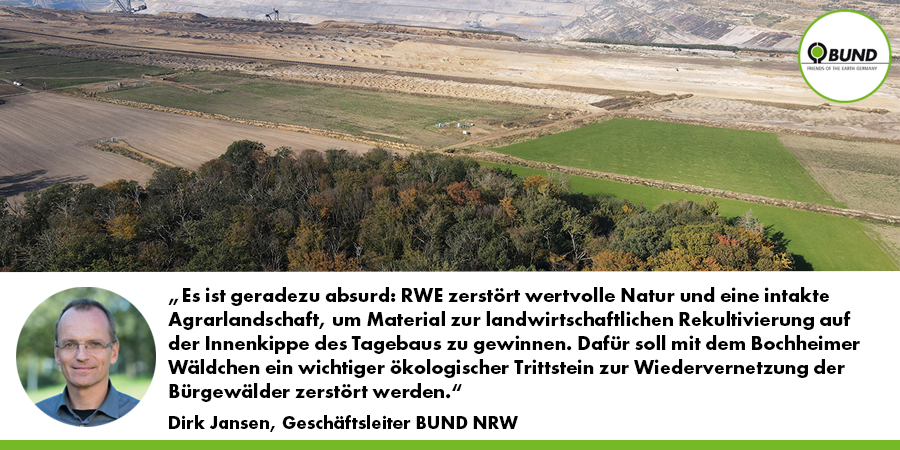 BUND
FRIENDS OF THE EARTH GERMANY

„Es ist geradezu absurd: RWE zerstört wertvolle Natur und eine intakte Agrarlandschaft, um Material zur landwirtschaftlichen Rekultivierung auf der Innenkippe des Tagebaus zu gewinnen. Dafür soll mit dem Bochheimer Wäldchen ein wichtiger ökologischer Trittstein zur Wiedervernetzung der Bürgewälder zerstört werden."

Dirk Jansen, Geschäftsleiter BUND NRW